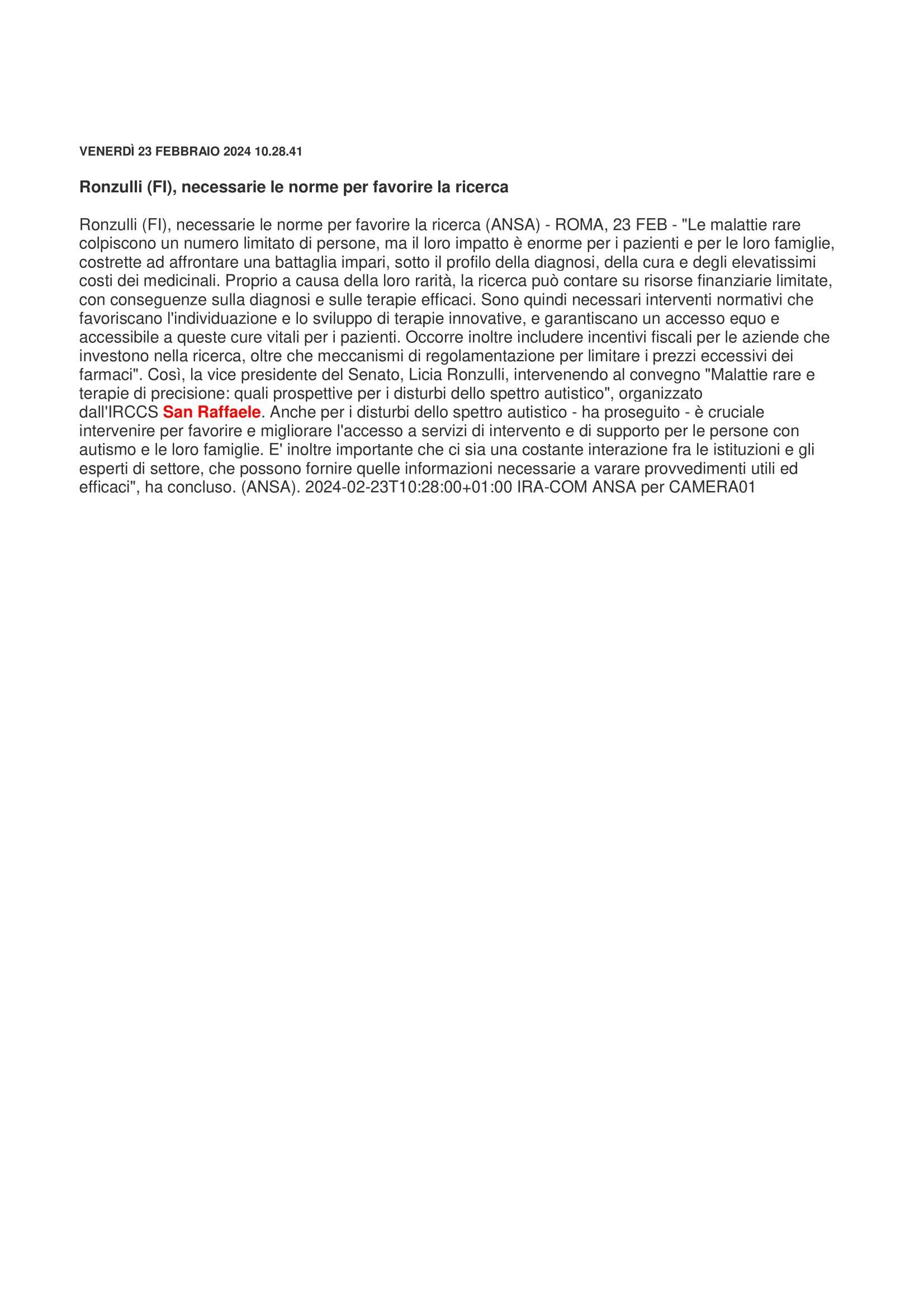 VENERDÌ 23 FEBBRAIO 2024 10.28.41

Ronzulli (FI), necessarie le norme per favorire la ricerca

Ronzulli (FI), necessarie le norme per favorire la ricerca (ANSA) - ROMA, 23 FEB - "Le malattie rare colpiscono un numero limitato di persone, ma il loro impatto è enorme per i pazienti e per le loro famiglie, costrette ad affrontare una battaglia impari, sotto il profilo della diagnosi, della cura e degli elevatissimi costi dei medicinali. Proprio a causa della loro rarità, la ricerca può contare su risorse finanziarie limitate, con conseguenze sulla diagnosi e sulle terapie efficaci. Sono quindi necessari interventi normativi che favoriscano l'individuazione e lo sviluppo di terapie innovative, e garantiscano un accesso equo e accessibile a queste cure vitali per i pazienti. Occorre inoltre includere incentivi fiscali per le aziende che investono nella ricerca, oltre che meccanismi di regolamentazione per limitare i prezzi eccessivi dei farmaci". Così, la vice presidente del Senato, Licia Ronzulli, intervenendo al convegno "Malattie rare e terapie di precisione: quali prospettive per i disturbi dello spettro autistico", organizzato dall'IRCCS San Raffaele. Anche per i disturbi dello spettro autistico - ha proseguito - è cruciale intervenire per favorire e migliorare l'accesso a servizi di intervento e di supporto per le persone con autismo e le loro famiglie. E' inoltre importante che ci sia una costante interazione fra le istituzioni e gli esperti di settore, che possono fornire quelle informazioni necessarie a varare provvedimenti utili ed efficaci", ha concluso. (ANSA). 2024-02-23T10:28:00+01:00 IRA-COM ANSA per CAMERA01